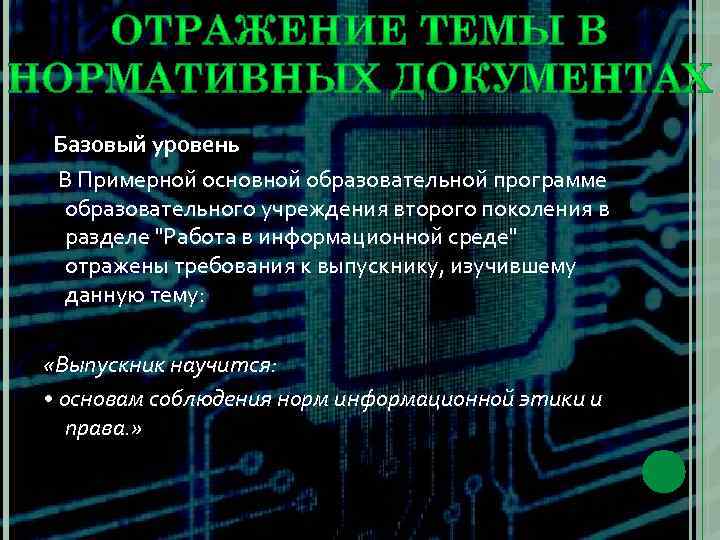 ОТРАЖЕНИЕ ТЕМЫ В НОРМАТИВНЫХ ДОКУМЕНТАХ

Базовый уровень

В Примерной основной образовательной программе образовательного учреждения второго поколения в разделе "Работа в информационной среде" отражены требования к выпускнику, изучившему данную тему:

«Выпускник научится:

• основам соблюдения норм информационной этики и права.»